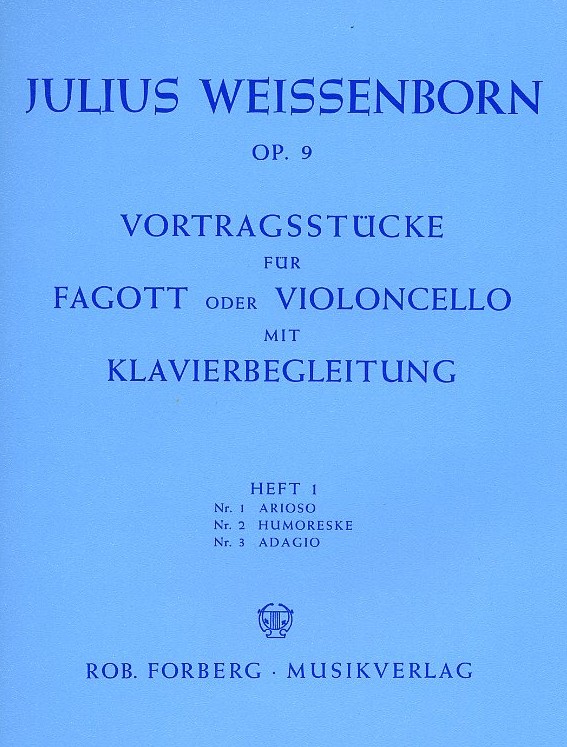 JULIUS WEISSENBORN

OP. 9

VORTRAGSSTÜCKE
FÜR
FAGOTT ODER VIOLONCELLO
MIT
KLAVIERBEGLEITUNG

HEFT 1
Nr. 1 ARIOSO
Nr. 2 HUMORESKE
Nr. 3 ADAGIO

ROB. FORBERG · MUSIKVERLAG